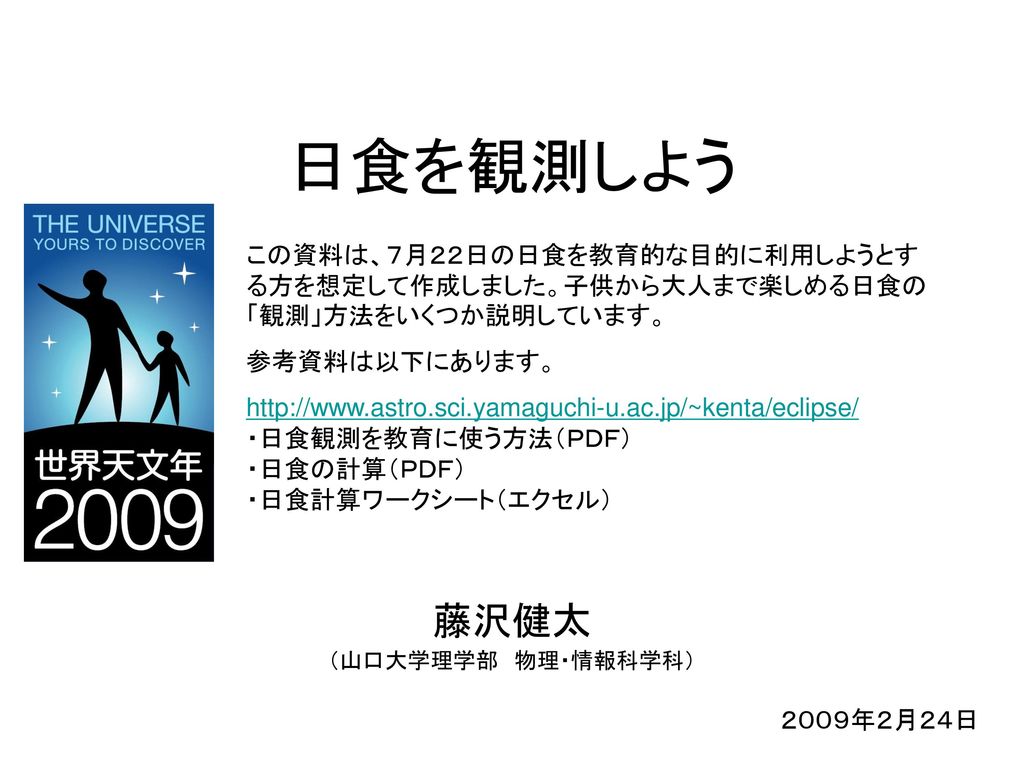 日食を観測しよう

THE UNIVERSE
YOURS TO DISCOVER

世界天文年
2009

この資料は、７月２２日の日食を教育的な目的に利用しようとする方を想定して作成しました。子供から大人まで楽しめる日食の「観測」方法をいくつか説明しています。

参考資料は以下にあります。

http://www.astro.sci.yamaguchi-u.ac.jp/~kenta/eclipse/
・日食観測を教育に使う方法（PDF）
・日食の計算（PDF）
・日食計算ワークシート（エクセル）

藤沢健太
（山口大学理学部　物理・情報科学科）

２００９年２月２４日